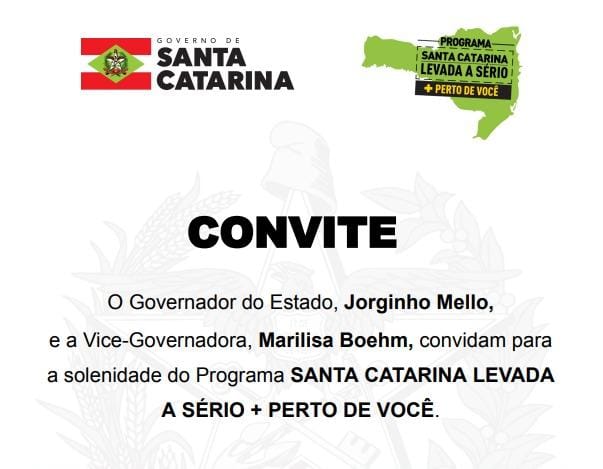 GOVERNO DE
SANTA
CATARINA

PROGRAMA
SANTA CATARINA
LEVADA A SÉRIO
+ PERTO DE VOCÊ

CONVITE

O Governador do Estado, Jorginho Mello, e a Vice-Governadora, Marilisa Boehm, convidam para a solenidade do Programa SANTA CATARINA LEVADA A SÉRIO + PERTO DE VOCÊ.